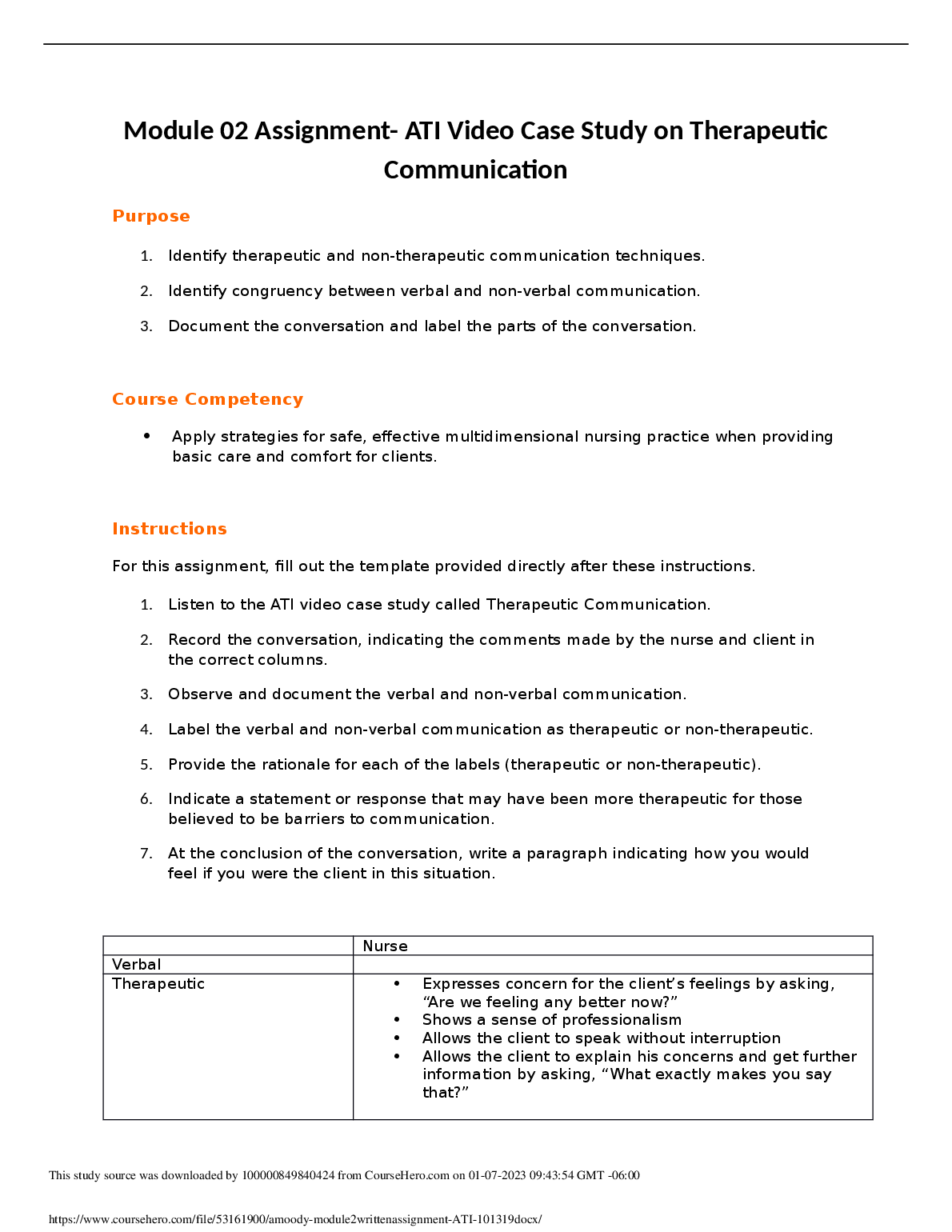 Module 02 Assignment- ATI Video Case Study on Therapeutic Communication

Purpose

1. Identify therapeutic and non-therapeutic communication techniques.
2. Identify congruency between verbal and non-verbal communication.
3. Document the conversation and label the parts of the conversation.

Course Competency

• Apply strategies for safe, effective multidimensional nursing practice when providing basic care and comfort for clients.

Instructions

For this assignment, fill out the template provided directly after these instructions.

1. Listen to the ATI video case study called Therapeutic Communication.
2. Record the conversation, indicating the comments made by the nurse and client in the correct columns.
3. Observe and document the verbal and non-verbal communication.
4. Label the verbal and non-verbal communication as therapeutic or non-therapeutic.
5. Provide the rationale for each of the labels (therapeutic or non-therapeutic).
6. Indicate a statement or response that may have been more therapeutic for those believed to be barriers to communication.
7. At the conclusion of the conversation, write a paragraph indicating how you would feel if you were the client in this situation.

| | Nurse |
|---|---|
| Verbal | |
| Therapeutic | • Expresses concern for the client’s feelings by asking, “Are we feeling any better now?” • Shows a sense of professionalism • Allows the client to speak without interruption • Allows the client to explain his concerns and get further information by asking, “What exactly makes you say that?” |

This study source was downloaded by 100000849840424 from CourseHero.com on 01-07-2023 09:43:54 GMT -06:00

https://www.coursehero.com/file/53161900/amoody-module2writtenassignment-ATI-101319docx/